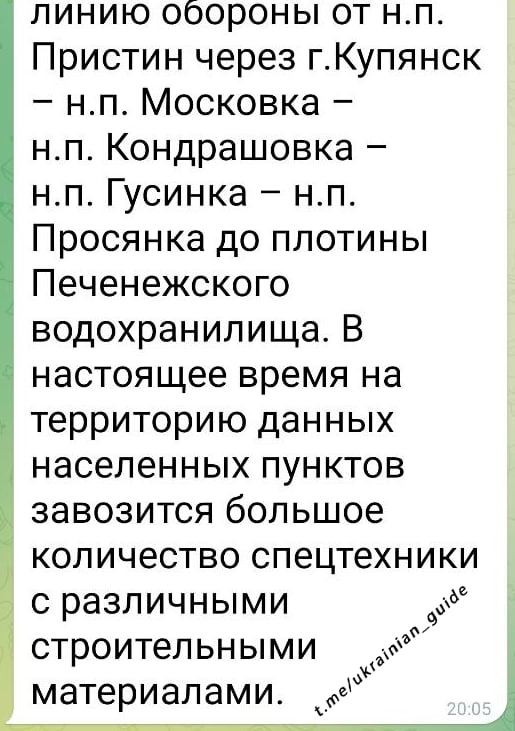 линию обороны от н.п. Пристин через г.Купянск – н.п. Московка – н.п. Кондрашовка – н.п. Гусинка – н.п. Просянка до плотины Печенежского водохранилища. В настоящее время на территорию данных населенных пунктов завозится большое количество спецтехники с различными строительными материалами.

t.me/ukrainian_guide

20:05